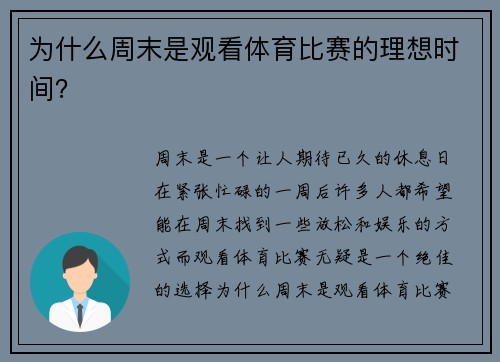 为什么周末是观看体育比赛的理想时间？

周末是一个让人期待已久的休息日在紧张忙碌的一周后许多人都希望能在周末找到一些放松和娱乐的方式而观看体育比赛无疑是一个绝佳的选择为什么周末是观看体育比赛